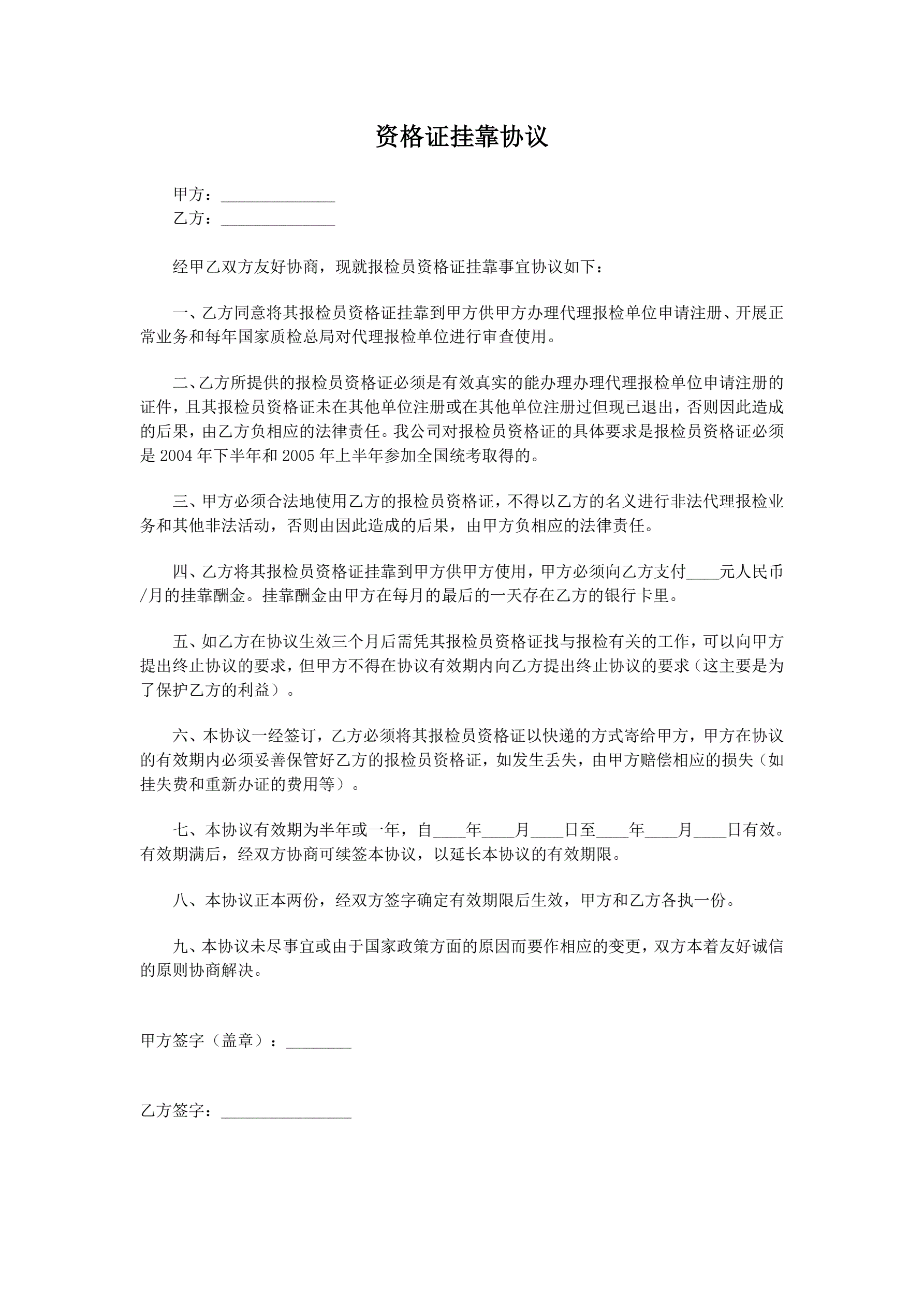 资格证挂靠协议

甲方：______________
乙方：______________

经甲乙双方友好协商，现就报检员资格证挂靠事宜协议如下：

一、乙方同意将其报检员资格证挂靠到甲方供甲方办理代理报检单位申请注册、开展正常业务和每年国家质检总局对代理报检单位进行审查使用。

二、乙方所提供的报检员资格证必须是有效真实的能办理办理代理报检单位申请注册的证件，且其报检员资格证未在其他单位注册或在其他单位注册过但现已退出，否则因此造成的后果，由乙方负相应的法律责任。我公司对报检员资格证的具体要求是报检员资格证必须是 2004 年下半年和 2005 年上半年参加全国统考取得的。

三、甲方必须合法地使用乙方的报检员资格证，不得以乙方的名义进行非法代理报检业务和其他非法活动，否则由因此造成的后果，由甲方负相应的法律责任。

四、乙方将其报检员资格证挂靠到甲方供甲方使用，甲方必须向乙方支付____元人民币/月的挂靠酬金。挂靠酬金由甲方在每月的最后的一天存在乙方的银行卡里。

五、如乙方在协议生效三个月后需凭其报检员资格证找与报检有关的工作，可以向甲方提出终止协议的要求，但甲方不得在协议有效期内向乙方提出终止协议的要求（这主要是为了保护乙方的利益）。

六、本协议一经签订，乙方必须将其报检员资格证以快递的方式寄给甲方，甲方在协议的有效期内必须妥善保管好乙方的报检员资格证，如发生丢失，由甲方赔偿相应的损失（如挂失费和重新办证的费用等）。

七、本协议有效期为半年或一年，自____年____月____日至____年____月____日有效。有效期满后，经双方协商可续签本协议，以延长本协议的有效期限。

八、本协议正本两份，经双方签字确定有效期限后生效，甲方和乙方各执一份。

九、本协议未尽事宜或由于国家政策方面的原因而要作相应的变更，双方本着友好诚信的原则协商解决。

甲方签字（盖章）：________

乙方签字：________________